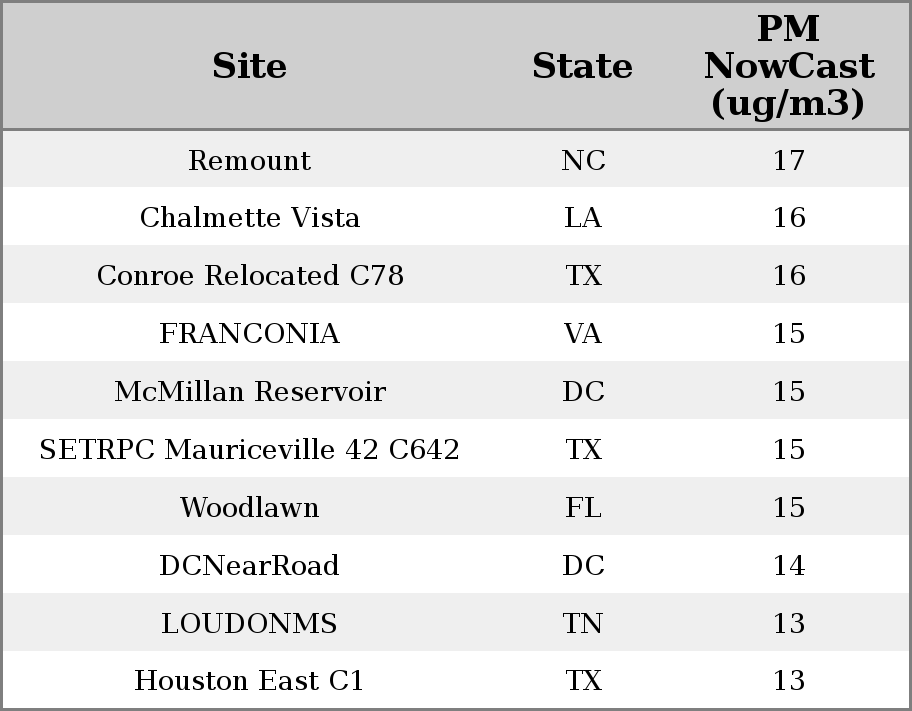 | Site | State | PM NowCast (ug/m3) |
|---|---|---|
| Remount | NC | 17 |
| Chalmette Vista | LA | 16 |
| Conroe Relocated C78 | TX | 16 |
| FRANCONIA | VA | 15 |
| McMillan Reservoir | DC | 15 |
| SETRPC Mauriceville 42 C642 | TX | 15 |
| Woodlawn | FL | 15 |
| DCNearRoad | DC | 14 |
| LOUDONMS | TN | 13 |
| Houston East C1 | TX | 13 |